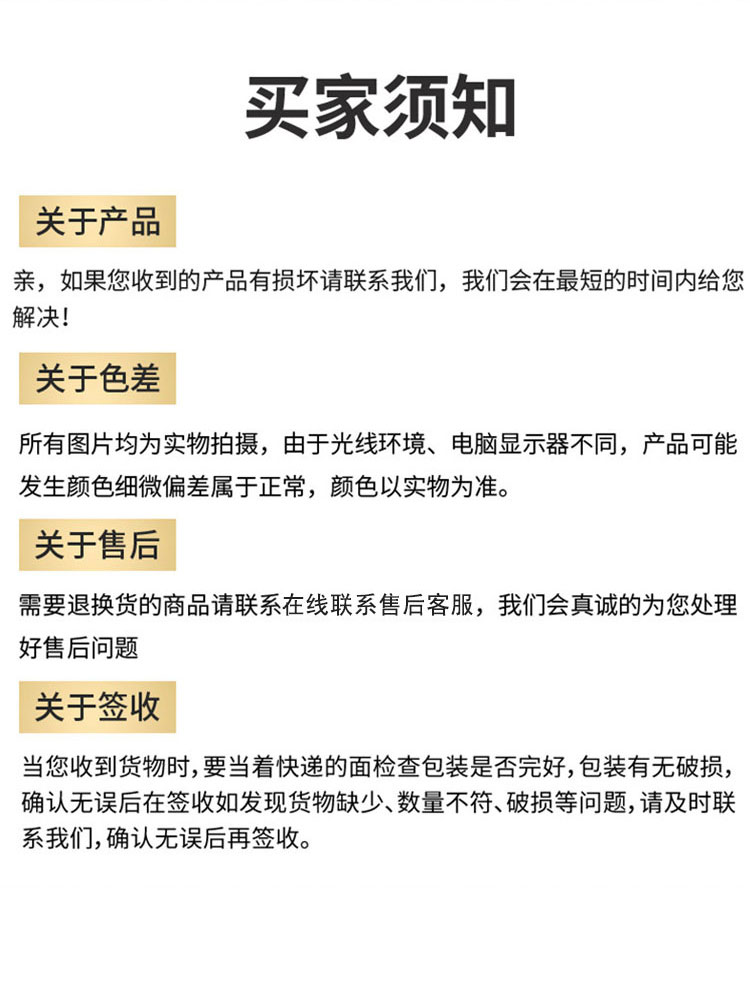 买家须知

关于产品

亲，如果您收到的产品有损坏请联系我们，我们会在最短的时间内给您解决！

关于色差

所有图片均为实物拍摄，由于光线环境、电脑显示器不同，产品可能发生颜色细微偏差属于正常，颜色以实物为准。

关于售后

需要退换货的商品请联系在线联系售后客服，我们会真诚的为您处理好售后问题

关于签收

当您收到货物时，要当着快递的面检查包装是否完好，包装有无破损，确认无误后在签收如发现货物缺少、数量不符、破损等问题，请及时联系我们，确认无误后再签收。